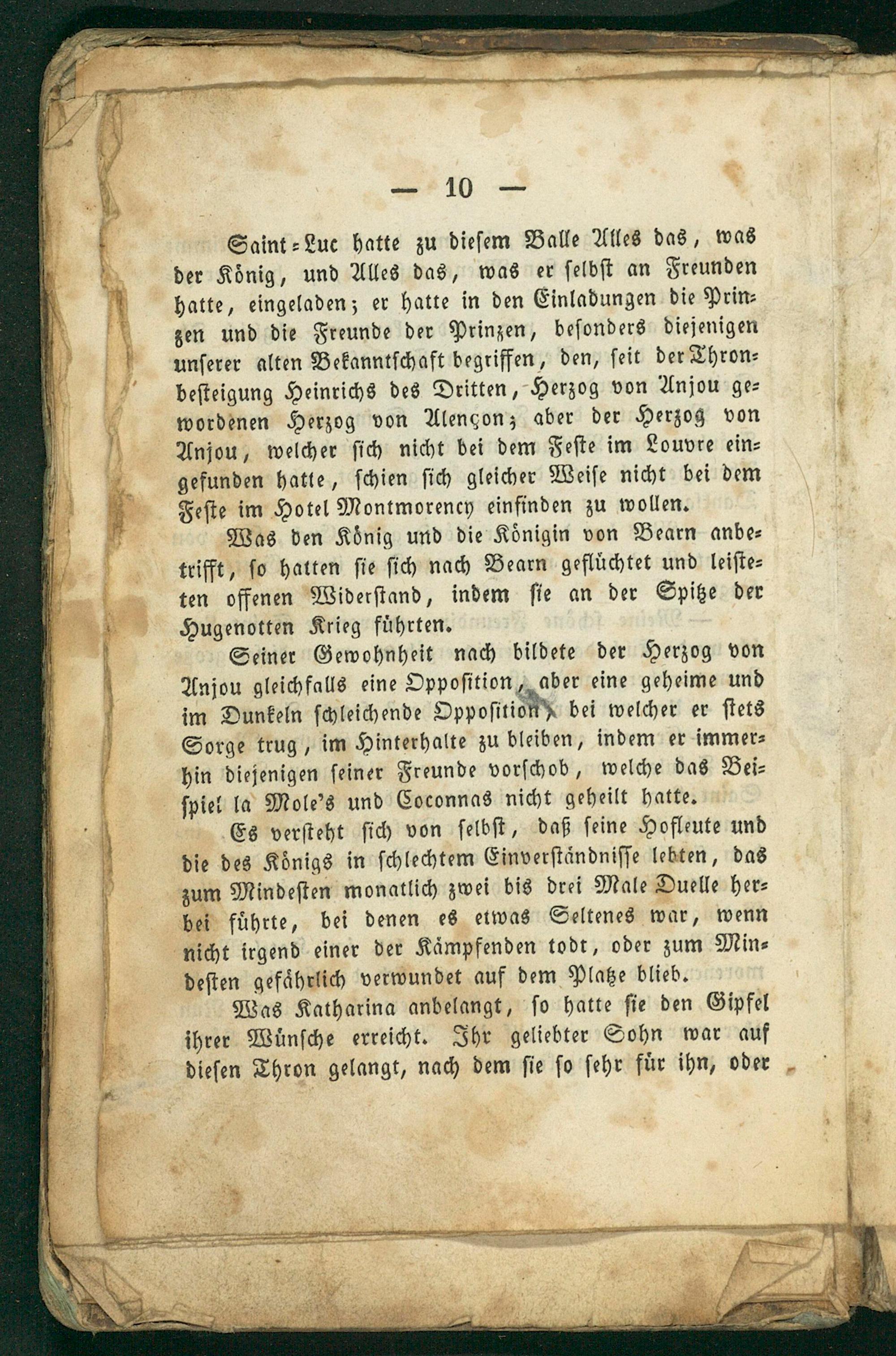 — 10 —

Saint-Luc hatte zu diesem Balle Alles das, was der König, und Alles das, was er selbst an Freunden hatte, eingeladen; er hatte in den Einladungen die Prinzen und die Freunde der Prinzen, besonders diejenigen unserer alten Bekanntschaft begriffen, den, seit der Thronbesteigung Heinrichs des Dritten, Herzog von Anjou gewordenen Herzog von Alençon; aber der Herzog von Anjou, welcher sich nicht bei dem Feste im Louvre eingefunden hatte, schien sich gleicher Weise nicht bei dem Feste im Hotel Montmorency einfinden zu wollen.

Was den König und die Königin von Bearn anbetrifft, so hatten sie sich nach Bearn geflüchtet und leisteten offenen Widerstand, indem sie an der Spitze der Hugenotten Krieg führten.

Seiner Gewohnheit nach bildete der Herzog von Anjou gleichfalls eine Opposition, aber eine geheime und im Dunkeln schleichende Opposition, bei welcher er stets Sorge trug, im Hinterhalte zu bleiben, indem er immerhin diejenigen seiner Freunde vorschob, welche das Beispiel la Mole's und Coconnas nicht geheilt hatte.

Es versteht sich von selbst, daß seine Hofleute und die des Königs in schlechtem Einverständnisse lebten, das zum Mindesten monatlich zwei bis drei Male Duelle herbei führte, bei denen es etwas Seltenes war, wenn nicht irgend einer der Kämpfenden todt, oder zum Mindesten gefährlich verwundet auf dem Platze blieb.

Was Katharina anbelangt, so hatte sie den Gipfel ihrer Wünsche erreicht. Ihr geliebter Sohn war auf diesen Thron gelangt, nach dem sie so sehr für ihn, oder